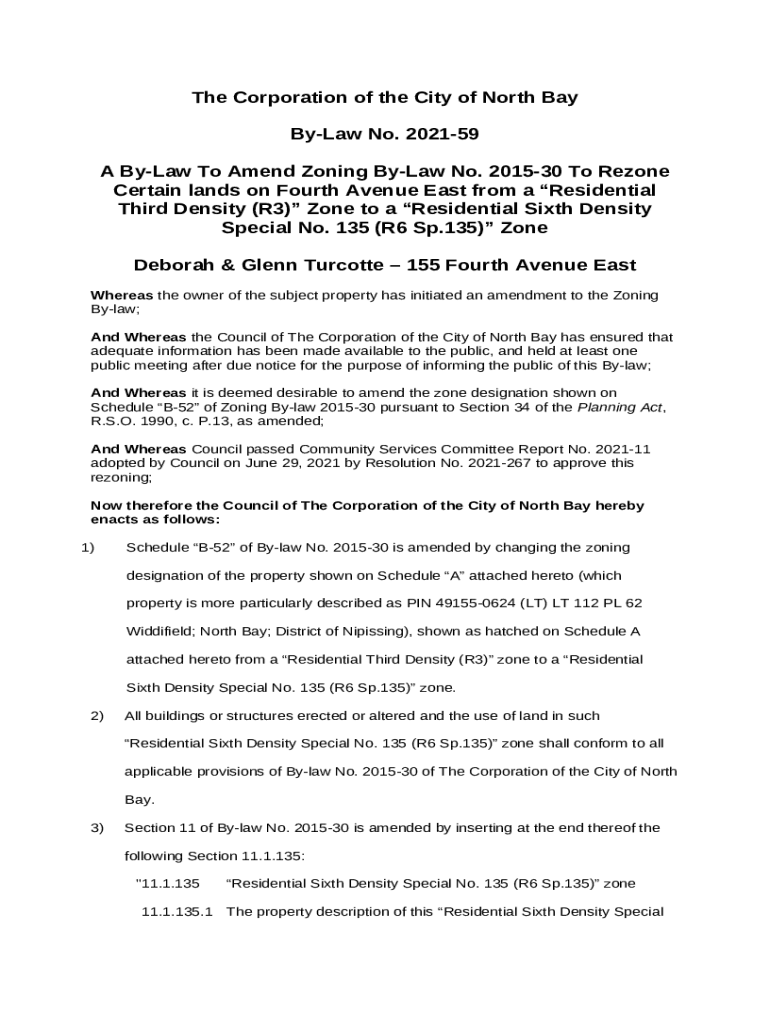 The Corporation of the City of North Bay

By-Law No. 2021-59

A By-Law To Amend Zoning By-Law No. 2015-30 To Rezone Certain lands on Fourth Avenue East from a “Residential Third Density (R3)” Zone to a “Residential Sixth Density Special No. 135 (R6 Sp.135)” Zone

Deborah & Glenn Turcotte – 155 Fourth Avenue East

Whereas the owner of the subject property has initiated an amendment to the Zoning By-law;

And Whereas the Council of The Corporation of the City of North Bay has ensured that adequate information has been made available to the public, and held at least one public meeting after due notice for the purpose of informing the public of this By-law;

And Whereas it is deemed desirable to amend the zone designation shown on Schedule “B-52” of Zoning By-law 2015-30 pursuant to Section 34 of the Planning Act, R.S.O. 1990, c. P.13, as amended;

And Whereas Council passed Community Services Committee Report No. 2021-11 adopted by Council on June 29, 2021 by Resolution No. 2021-267 to approve this rezoning;

Now therefore the Council of The Corporation of the City of North Bay hereby enacts as follows:

1) Schedule “B-52” of By-law No. 2015-30 is amended by changing the zoning designation of the property shown on Schedule “A” attached hereto (which property is more particularly described as PIN 49155-0624 (LT) LT 112 PL 62 Widdifield; North Bay; District of Nipissing), shown as hatched on Schedule A attached hereto from a “Residential Third Density (R3)” zone to a “Residential Sixth Density Special No. 135 (R6 Sp.135)” zone.

2) All buildings or structures erected or altered and the use of land in such “Residential Sixth Density Special No. 135 (R6 Sp.135)” zone shall conform to all applicable provisions of By-law No. 2015-30 of The Corporation of the City of North Bay.

3) Section 11 of By-law No. 2015-30 is amended by inserting at the end thereof the following Section 11.1.135:

"11.1.135 “Residential Sixth Density Special No. 135 (R6 Sp.135)” zone

11.1.135.1 The property description of this “Residential Sixth Density Special